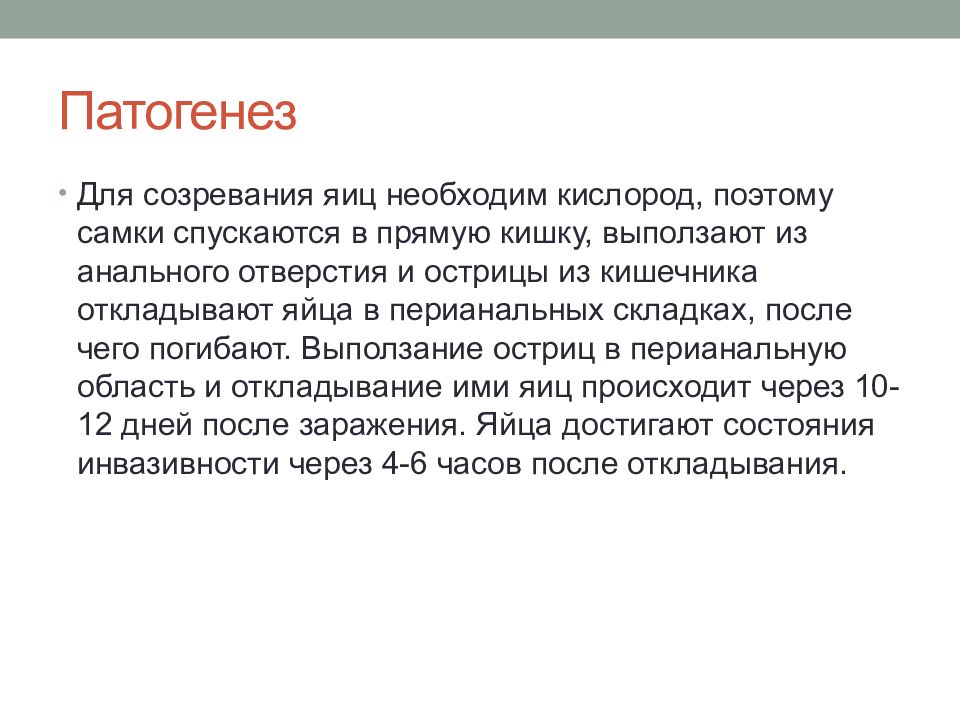 Патогенез

• Для созревания яиц необходим кислород, поэтому самки спускаются в прямую кишку, выползают из анального отверстия и острицы из кишечника откладывают яйца в перианальных складках, после чего погибают. Выползание остриц в перианальную область и откладывание ими яиц происходит через 10-12 дней после заражения. Яйца достигают состояния инвазивности через 4-6 часов после откладывания.